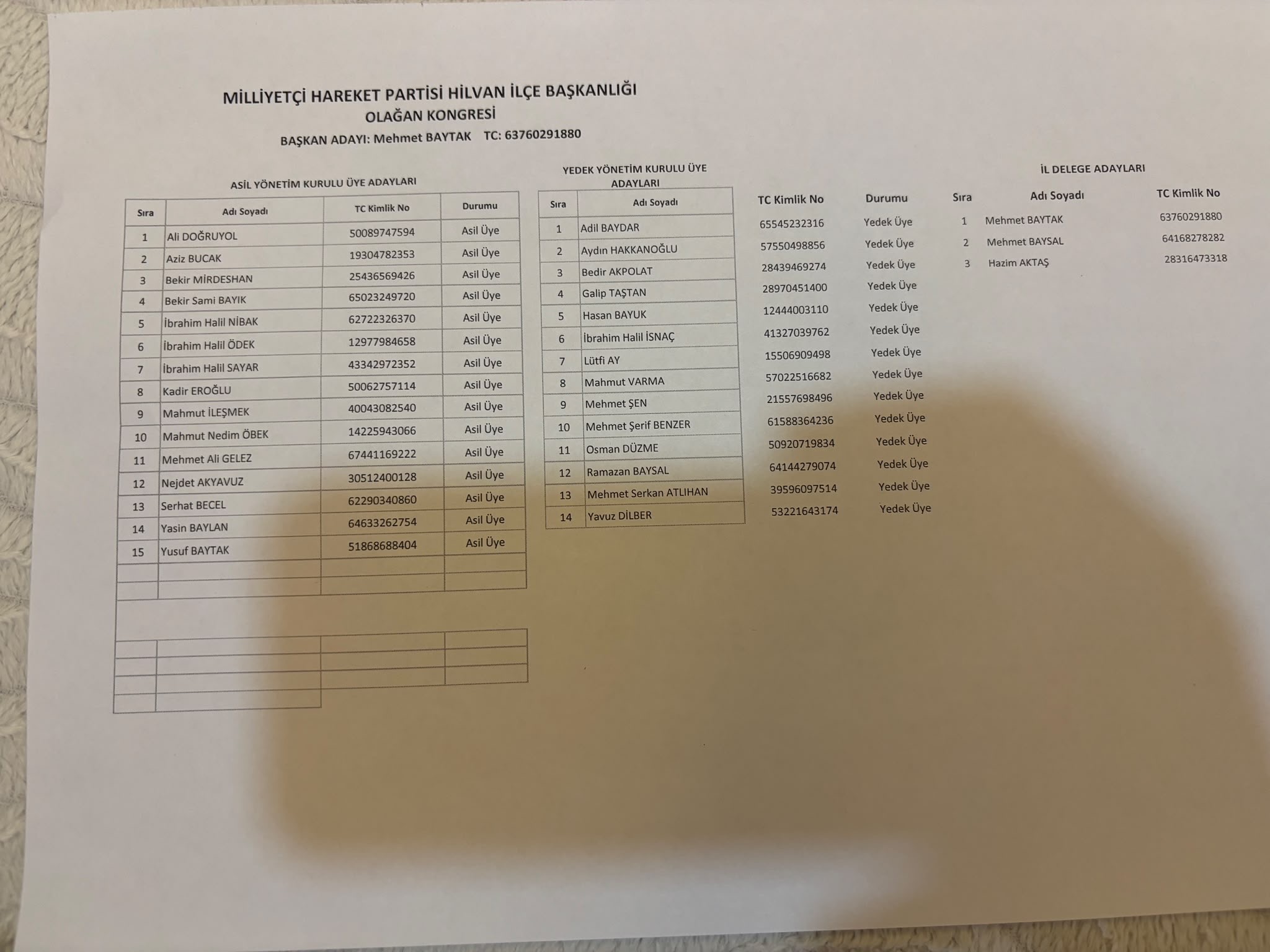 MİLLİYETÇİ HAREKET PARTİSİ HİLVAN İLÇE BAŞKANLIĞI
OLAĞAN KONGRESİ
BAŞKAN ADAYI: Mehmet BAYTAK TC: 63760291880

ASİL YÖNETİM KURULU ÜYE ADAYLARI

| Sıra | Adı Soyadı | TC Kimlik No | Durumu |
|---|---|---|---|
| 1 | Ali DOĞRUYOL | 50089747594 | Asil Üye |
| 2 | Aziz BUCAK | 19304782353 | Asil Üye |
| 3 | Bekir MİRDESHAN | 25436569426 | Asil Üye |
| 4 | Bekir Sami BAYIK | 65023249720 | Asil Üye |
| 5 | İbrahim Halil NİBAK | 62722326370 | Asil Üye |
| 6 | İbrahim Halil ÖDEK | 12977984658 | Asil Üye |
| 7 | İbrahim Halil SAYAR | 43342972352 | Asil Üye |
| 8 | Kadir EROĞLU | 50062757114 | Asil Üye |
| 9 | Mahmut İLEŞMEK | 40043082540 | Asil Üye |
| 10 | Mahmut Nedim ÖBEK | 14225943066 | Asil Üye |
| 11 | Mehmet Ali GELEZ | 67441169222 | Asil Üye |
| 12 | Nejdet AKYAVUZ | 30512400128 | Asil Üye |
| 13 | Serhat BECEL | 62290340860 | Asil Üye |
| 14 | Yasin BAYLAN | 64633262754 | Asil Üye |
| 15 | Yusuf BAYTAK | 51868688404 | Asil Üye |

YEDEK YÖNETİM KURULU ÜYE ADAYLARI

| Sıra | Adı Soyadı | TC Kimlik No | Durumu |
|---|---|---|---|
| 1 | Adil BAYDAR | 65545232316 | Yedek Üye |
| 2 | Aydın HAKKANOĞLU | 57550498856 | Yedek Üye |
| 3 | Bedir AKPOLAT | 28439469274 | Yedek Üye |
| 4 | Galip TAŞTAN | 28970451400 | Yedek Üye |
| 5 | Hasan BAYUK | 12444003110 | Yedek Üye |
| 6 | İbrahim Halil İSNAÇ | 41327039762 | Yedek Üye |
| 7 | Lütfi AY | 15506909498 | Yedek Üye |
| 8 | Mahmut VARMA | 57022516682 | Yedek Üye |
| 9 | Mehmet ŞEN | 21557698496 | Yedek Üye |
| 10 | Mehmet Şerif BENZER | 61588364236 | Yedek Üye |
| 11 | Osman DÜZME | 50920719834 | Yedek Üye |
| 12 | Ramazan BAYSAL | 64144279074 | Yedek Üye |
| 13 | Mehmet Serkan ATLIHAN | 39596097514 | Yedek Üye |
| 14 | Yavuz DİLBER | 53221643174 | Yedek Üye |

İL DELEGE ADAYLARI

| Sıra | Adı Soyadı | TC Kimlik No |
|---|---|---|
| 1 | Mehmet BAYTAK | 63760291880 |
| 2 | Mehmet BAYSAL | 64168278282 |
| 3 | Hazim AKTAŞ | 28316473318 |